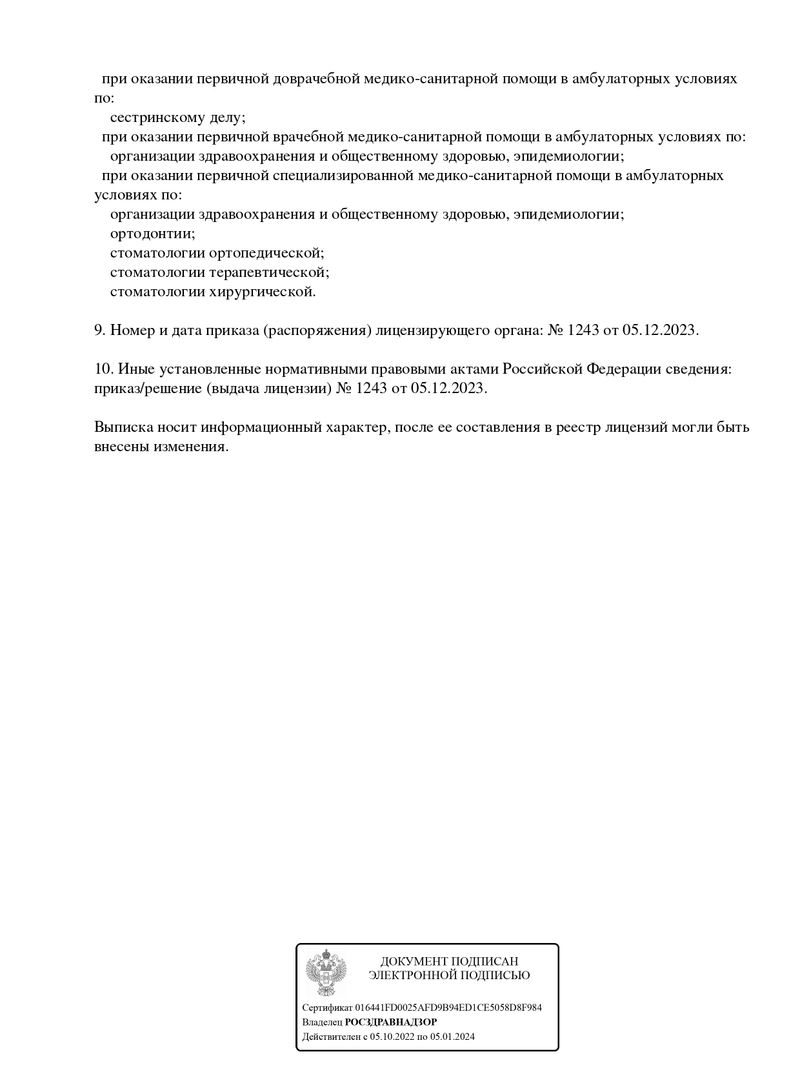 при оказании первичной доврачебной медико-санитарной помощи в амбулаторных условиях по:
сестринскому делу;
при оказании первичной врачебной медико-санитарной помощи в амбулаторных условиях по:
организации здравоохранения и общественному здоровью, эпидемиологии;
при оказании первичной специализированной медико-санитарной помощи в амбулаторных условиях по:
организации здравоохранения и общественному здоровью, эпидемиологии;
ортодонтии;
стоматологии ортопедической;
стоматологии терапевтической;
стоматологии хирургической.

9. Номер и дата приказа (распоряжения) лицензирующего органа: № 1243 от 05.12.2023.

10. Иные установленные нормативными правовыми актами Российской Федерации сведения: приказ/решение (выдача лицензии) № 1243 от 05.12.2023.

Выписка носит информационный характер, после ее составления в реестр лицензий могли быть внесены изменения.

ДОКУМЕНТ ПОДПИСАН
ЭЛЕКТРОННОЙ ПОДПИСЬЮ

Сертификат 016441FD0025AFD9B94ED1CE5058D8F984
Владелец РОСЗДРАВНАДЗОР
Действителен с 05.10.2022 по 05.01.2024